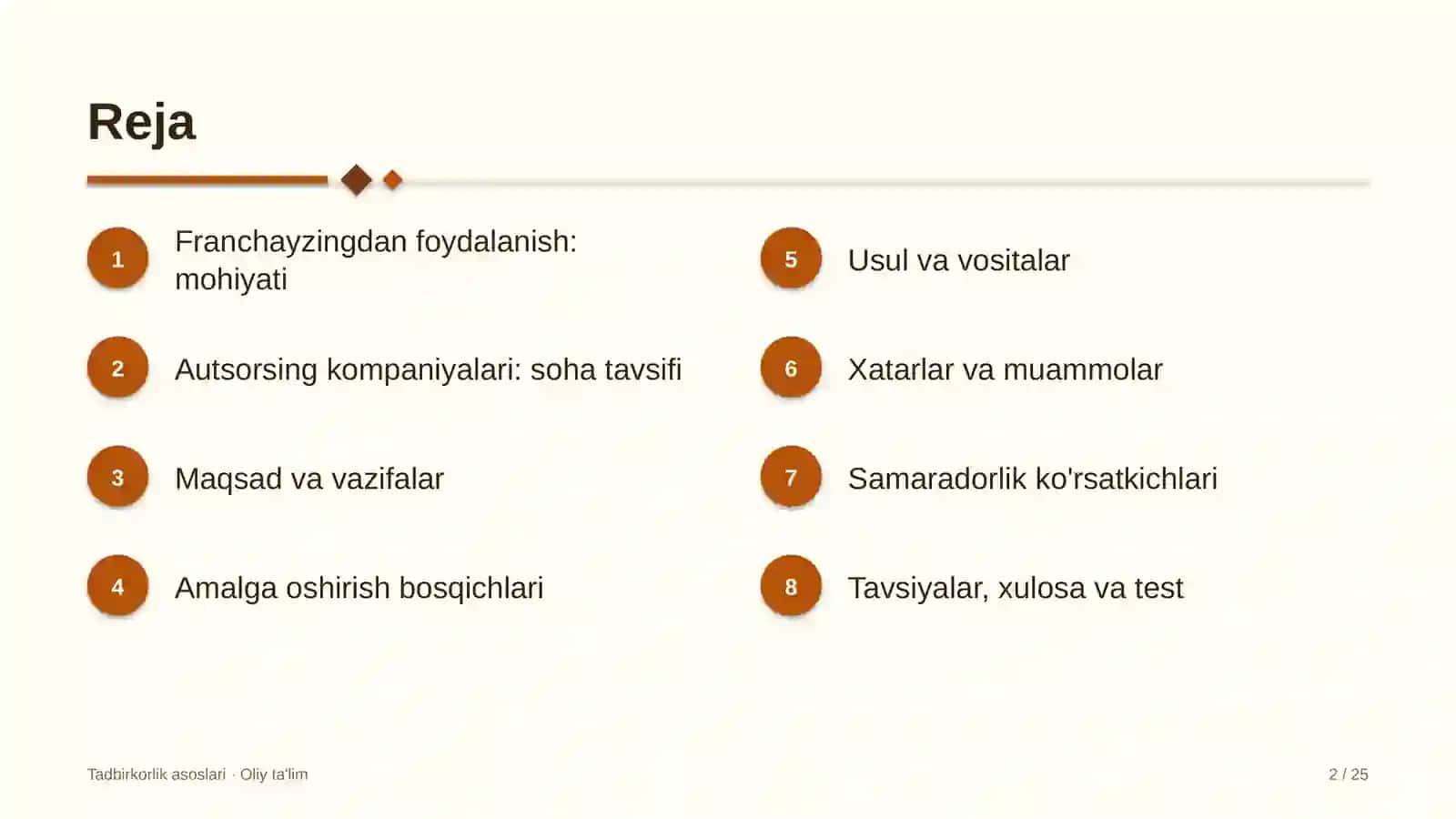 Reja

1 Franchayzingdan foydalanish: mohiyati

2 Autsorsing kompaniyalari: soha tavsifi

3 Maqsad va vazifalar

4 Amalga oshirish bosqichlari

5 Usul va vositalar

6 Xatarlar va muammolar

7 Samaradorlik ko'rsatkichlari

8 Tavsiyalar, xulosa va test

Tadbirkorlik asoslari · Oliy ta'lim

2 / 25